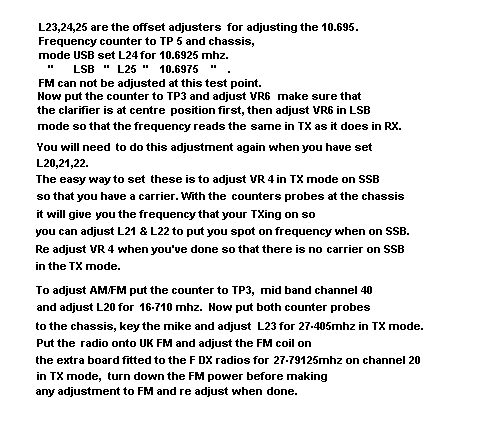 L23,24,25 are the offset adjusters for adjusting the 10.695.
Frequency counter to TP 5 and chassis,
mode USB set L24 for 10.6925 mhz.
" LSB " L25 " 10.6975 " .
FM can not be adjusted at this test point.
Now put the counter to TP3 and adjust VR6 make sure that the clarifier is at centre position first, then adjust VR6 in LSB mode so that the frequency reads the same in TX as it does in RX.

You will need to do this adjustment again when you have set L20,21,22.
The easy way to set these is to adjust VR 4 in TX mode on SSB so that you have a carrier. With the counters probes at the chassis it will give you the frequency that your TXing on so you can adjust L21 & L22 to put you spot on frequency when on SSB.
Re adjust VR 4 when you've done so that there is no carrier on SSB in the TX mode.

To adjust AM/FM put the counter to TP3, mid band channel 40 and adjust L20 for 16·710 mhz. Now put both counter probes to the chassis, key the mike and adjust L23 for 27·405mhz in TX mode.
Put the radio onto UK FM and adjust the FM coil on the extra board fitted to the F DX radios for 27·79125mhz on channel 20 in TX mode, turn down the FM power before making any adjustment to FM and re adjust when done.